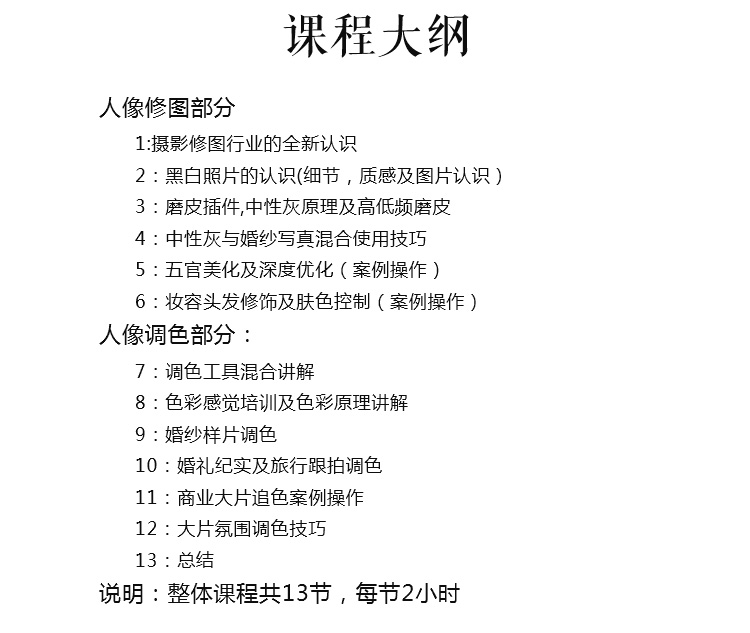 课程大纲

人像修图部分

1:摄影修图行业的全新认识

2：黑白照片的认识(细节，质感及图片认识）

3：磨皮插件,中性灰原理及高低频磨皮

4：中性灰与婚纱写真混合使用技巧

5：五官美化及深度优化（案例操作）

6：妆容头发修饰及肤色控制（案例操作）

人像调色部分：

7：调色工具混合讲解

8：色彩感觉培训及色彩原理讲解

9：婚纱样片调色

10：婚礼纪实及旅行跟拍调色

11：商业大片追色案例操作

12：大片氛围调色技巧

13：总结

说明：整体课程共13节，每节2小时